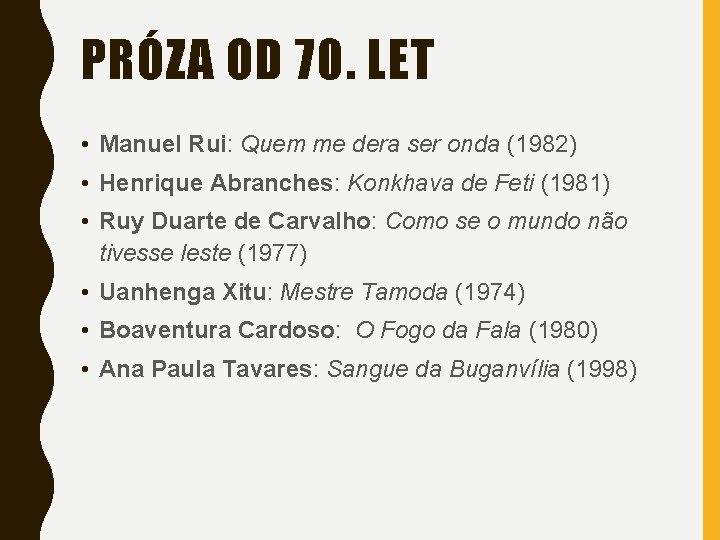 PRÓZA OD 70. LET

• Manuel Rui: Quem me dera ser onda (1982)
• Henrique Abranches: Konkhava de Feti (1981)
• Ruy Duarte de Carvalho: Como se o mundo não tivesse leste (1977)
• Uanhenga Xitu: Mestre Tamoda (1974)
• Boaventura Cardoso: O Fogo da Fala (1980)
• Ana Paula Tavares: Sangue da Buganvília (1998)